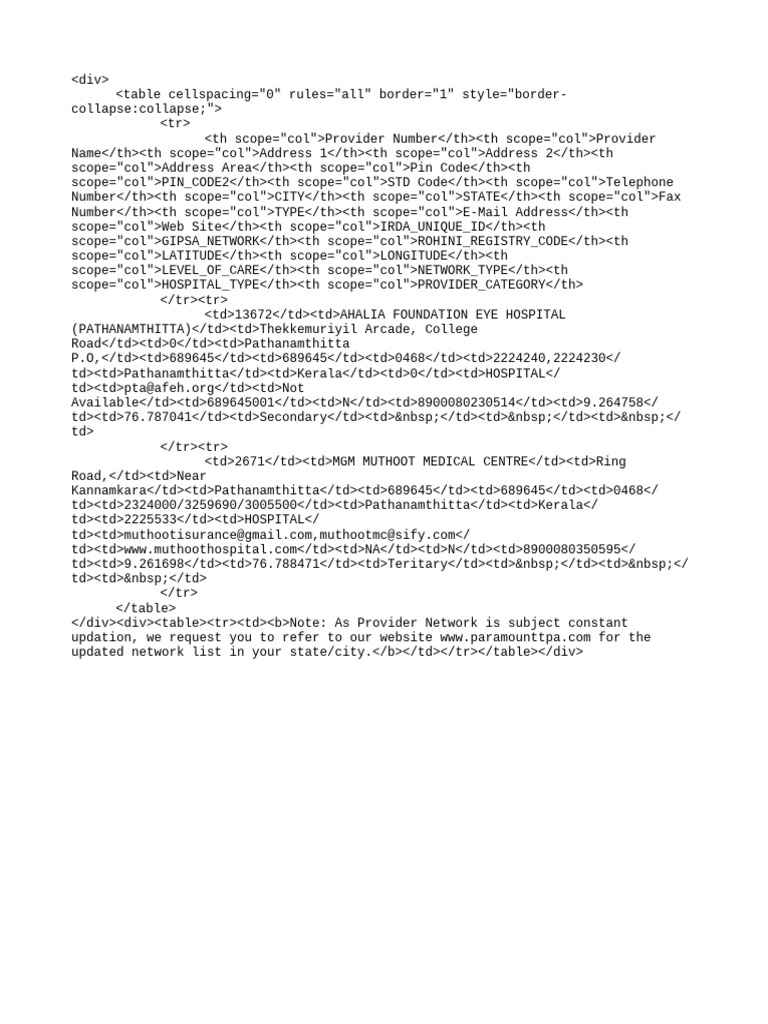 <div>
<table cellspacing="0" rules="all" border="1" style="border-collapse:collapse;">
<tr>
<th scope="col">Provider Number</th><th scope="col">Provider Name</th><th scope="col">Address 1</th><th scope="col">Address 2</th><th scope="col">Address Area</th><th scope="col">Pin Code</th><th scope="col">PIN_CODE2</th><th scope="col">STD Code</th><th scope="col">Telephone Number</th><th scope="col">CITY</th><th scope="col">STATE</th><th scope="col">Fax Number</th><th scope="col">TYPE</th><th scope="col">E-Mail Address</th><th scope="col">Web Site</th><th scope="col">IRDA_UNIQUE_ID</th><th scope="col">GIPSA_NETWORK</th><th scope="col">ROHINI_REGISTRY_CODE</th><th scope="col">LATITUDE</th><th scope="col">LONGITUDE</th><th scope="col">LEVEL_OF_CARE</th><th scope="col">NETWORK_TYPE</th><th scope="col">HOSPITAL_TYPE</th><th scope="col">PROVIDER_CATEGORY</th>
</tr><tr>
<td>13672</td><td>AHALIA FOUNDATION EYE HOSPITAL (PATHANAMTHITTA)</td><td>Thekkemuriyil Arcade, College Road</td><td>0</td><td>Pathanamthitta P.O,</td><td>689645</td><td>689645</td><td>0468</td><td>2224240,2224230</td><td>Pathanamthitta</td><td>Kerala</td><td>0</td><td>HOSPITAL</td><td>pta@afeh.org</td><td>Not Available</td><td>689645001</td><td>N</td><td>8900080230514</td><td>9.264758</td><td>76.787041</td><td>Secondary</td><td>&nbsp;</td><td>&nbsp;</td><td>&nbsp;</td>
</tr><tr>
<td>2671</td><td>MGM MUTHOOT MEDICAL CENTRE</td><td>Ring Road,</td><td>Near Kannamkara</td><td>Pathanamthitta</td><td>689645</td><td>689645</td><td>0468</td><td>2324000/3259690/3005500</td><td>Pathanamthitta</td><td>Kerala</td><td>2225533</td><td>HOSPITAL</td><td>muthootisurance@gmail.com,muthootmc@sify.com</td><td>www.muthoothospital.com</td><td>NA</td><td>N</td><td>8900080350595</td><td>9.261698</td><td>76.788471</td><td>Teritary</td><td>&nbsp;</td><td>&nbsp;</td><td>&nbsp;</td>
</tr>
</table>
</div><div><table><tr><td><b>Note: As Provider Network is subject constant updation, we request you to refer to our website www.paramounttpa.com for the updated network list in your state/city.</b></td></tr></table></div>